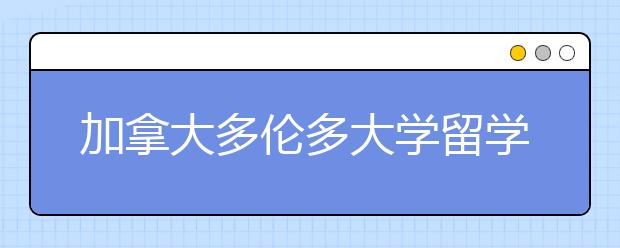 加拿大多伦多大学留学